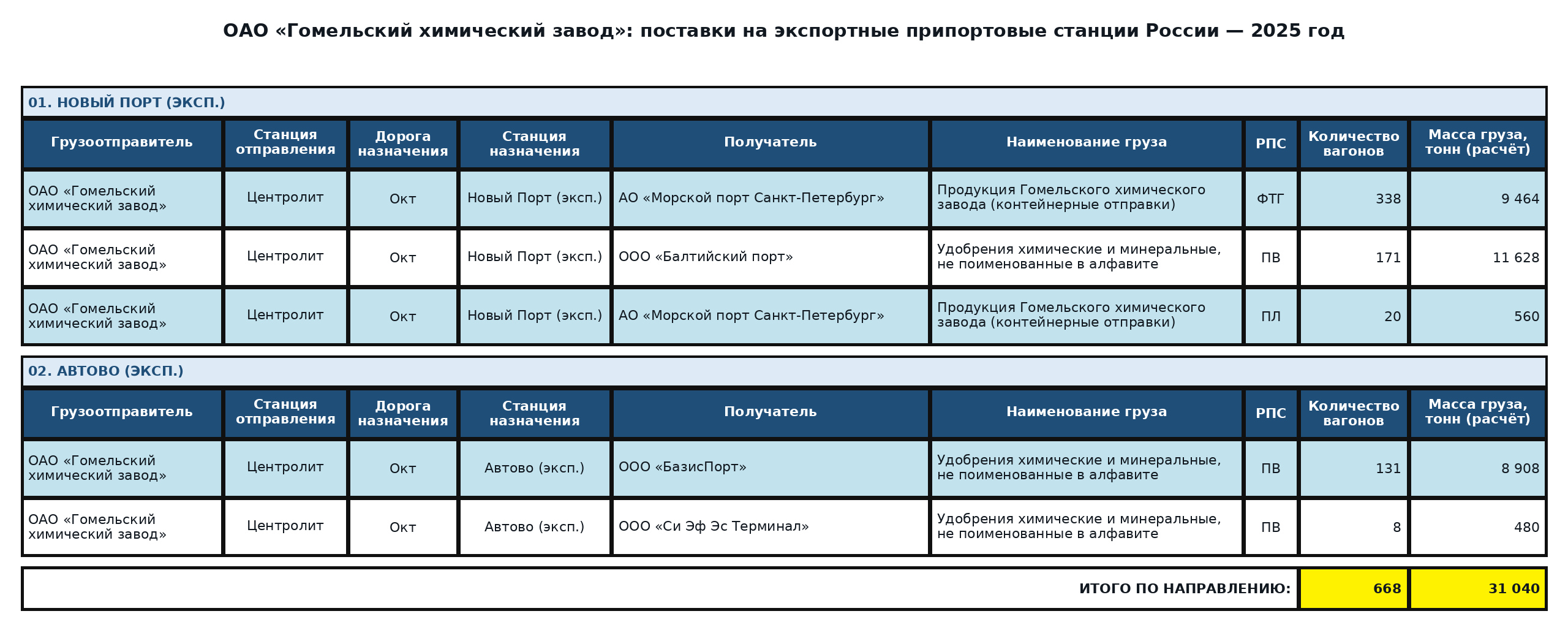 ОАО «Гомельский химический завод»: поставки на экспортные припортовые станции России — 2025 год

01. НОВЫЙ ПОРТ (ЭКСП.)

| Грузоотправитель | Станция отправления | Дорога назначения | Станция назначения | Получатель | Наименование груза | РПС | Количество вагонов | Масса груза, тонн (расчёт) |
|---|---|---|---|---|---|---|---|---|
| ОАО «Гомельский химический завод» | Центролит | Окт | Новый Порт (эксп.) | АО «Морской порт Санкт-Петербург» | Продукция Гомельского химического завода (контейнерные отправки) | ФТГ | 338 | 9 464 |
| ОАО «Гомельский химический завод» | Центролит | Окт | Новый Порт (эксп.) | ООО «Балтийский порт» | Удобрения химические и минеральные, не поименованные в алфавите | ПВ | 171 | 11 628 |
| ОАО «Гомельский химический завод» | Центролит | Окт | Новый Порт (эксп.) | АО «Морской порт Санкт-Петербург» | Продукция Гомельского химического завода (контейнерные отправки) | ПЛ | 20 | 560 |

02. АВТОВО (ЭКСП.)

| Грузоотправитель | Станция отправления | Дорога назначения | Станция назначения | Получатель | Наименование груза | РПС | Количество вагонов | Масса груза, тонн (расчёт) |
|---|---|---|---|---|---|---|---|---|
| ОАО «Гомельский химический завод» | Центролит | Окт | Автово (эксп.) | ООО «БазисПорт» | Удобрения химические и минеральные, не поименованные в алфавите | ПВ | 131 | 8 908 |
| ОАО «Гомельский химический завод» | Центролит | Окт | Автово (эксп.) | ООО «Си Эф Эс Терминал» | Удобрения химические и минеральные, не поименованные в алфавите | ПВ | 8 | 480 |

ИТОГО ПО НАПРАВЛЕНИЮ: 668 31 040